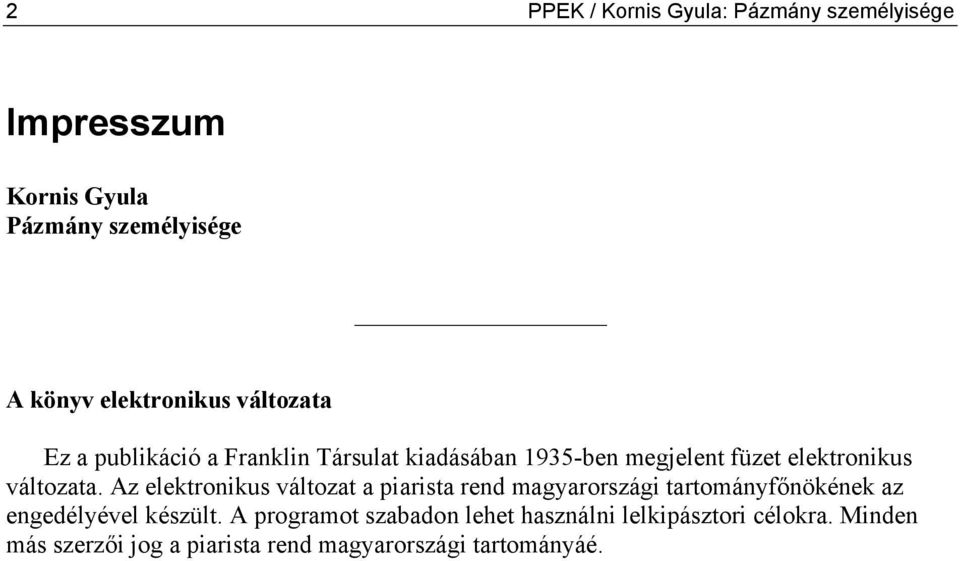 2 PPEK / Kornis Gyula: Pázmány személyisége

Impresszum

Kornis Gyula
Pázmány személyisége

A könyv elektronikus változata

Ez a publikáció a Franklin Társulat kiadásában 1935-ben megjelent füzet elektronikus változata. Az elektronikus változat a piarista rend magyarországi tartományfőnökének az engedélyével készült. A programot szabadon lehet használni lelkipásztori célokra. Minden más szerzői jog a piarista rend magyarországi tartományáé.